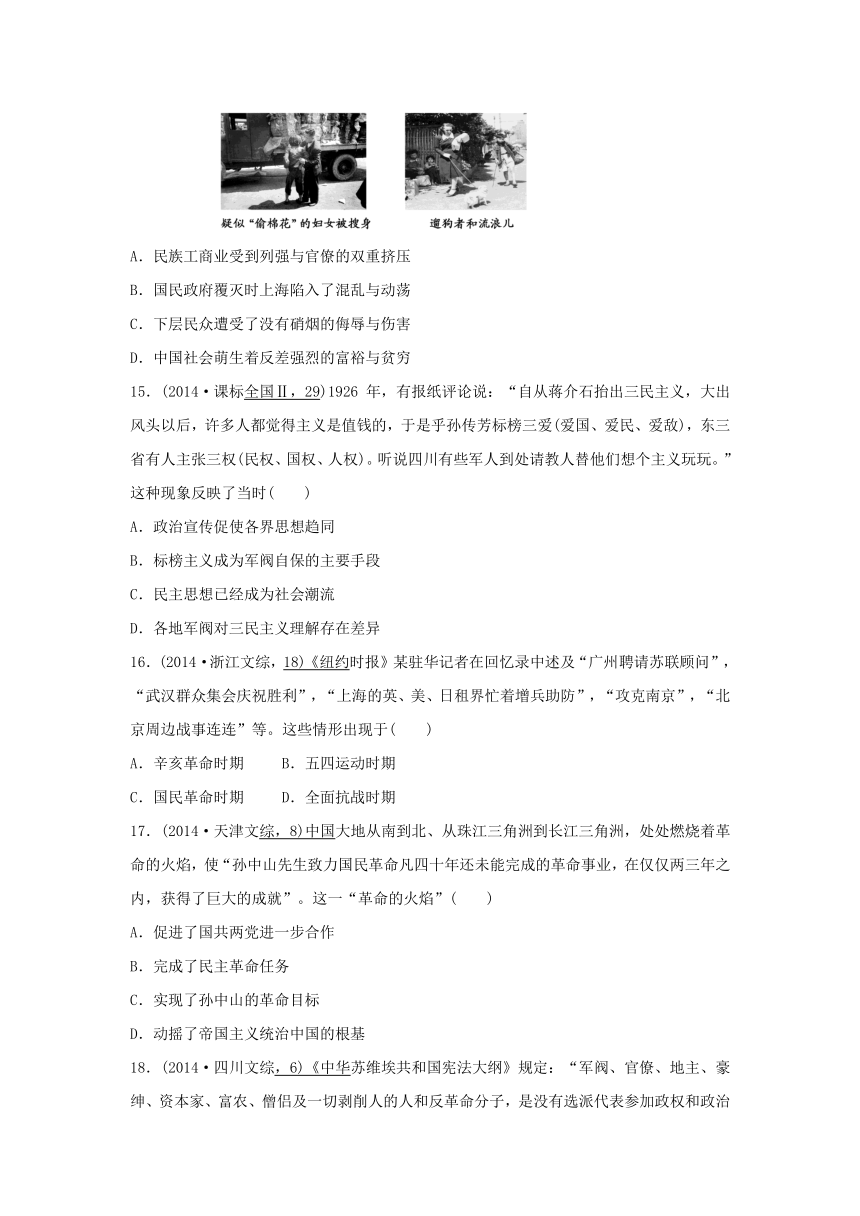 疑似“偷棉花”的妇女被搜身　　遛狗者和流浪儿

A．民族工商业受到列强与官僚的双重挤压

B．国民政府覆灭时上海陷入了混乱与动荡

C．下层民众遭受了没有硝烟的侮辱与伤害

D．中国社会萌生着反差强烈的富裕与贫穷

15．(2014·课标全国Ⅱ，29)1926 年，有报纸评论说：“自从蒋介石抬出三民主义，大出风头以后，许多人都觉得主义是值钱的，于是乎孙传芳标榜三爱(爱国、爱民、爱敌)，东三省有人主张三权(民权、国权、人权)。听说四川有些军人到处请教人替他们想个主义玩玩。”这种现象反映了当时(　　)

A．政治宣传促使各界思想趋同

B．标榜主义成为军阀自保的主要手段

C．民主思想已经成为社会潮流

D．各地军阀对三民主义理解存在差异

16．(2014·浙江文综，18)《纽约时报》某驻华记者在回忆录中述及“广州聘请苏联顾问”，“武汉群众集会庆祝胜利”，“上海的英、美、日租界忙着增兵助防”，“攻克南京”，“北京周边战事连连”等。这些情形出现于(　　)

A．辛亥革命时期　　B．五四运动时期

C．国民革命时期　　D．全面抗战时期

17．(2014·天津文综，8)中国大地从南到北、从珠江三角洲到长江三角洲，处处燃烧着革命的火焰，使“孙中山先生致力国民革命凡四十年还未能完成的革命事业，在仅仅两三年之内，获得了巨大的成就”。这一“革命的火焰”(　　)

A．促进了国共两党进一步合作

B．完成了民主革命任务

C．实现了孙中山的革命目标

D．动摇了帝国主义统治中国的根基

18．(2014·四川文综，6)《中华苏维埃共和国宪法大纲》规定：“军阀、官僚、地主、豪绅、资本家、富农、僧侣及一切剥削人的人和反革命分子，是没有选派代表参加政权和政治